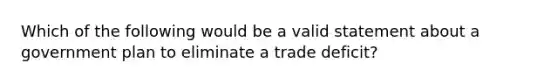 Which of the following would be a valid statement about a government plan to eliminate a trade deficit?